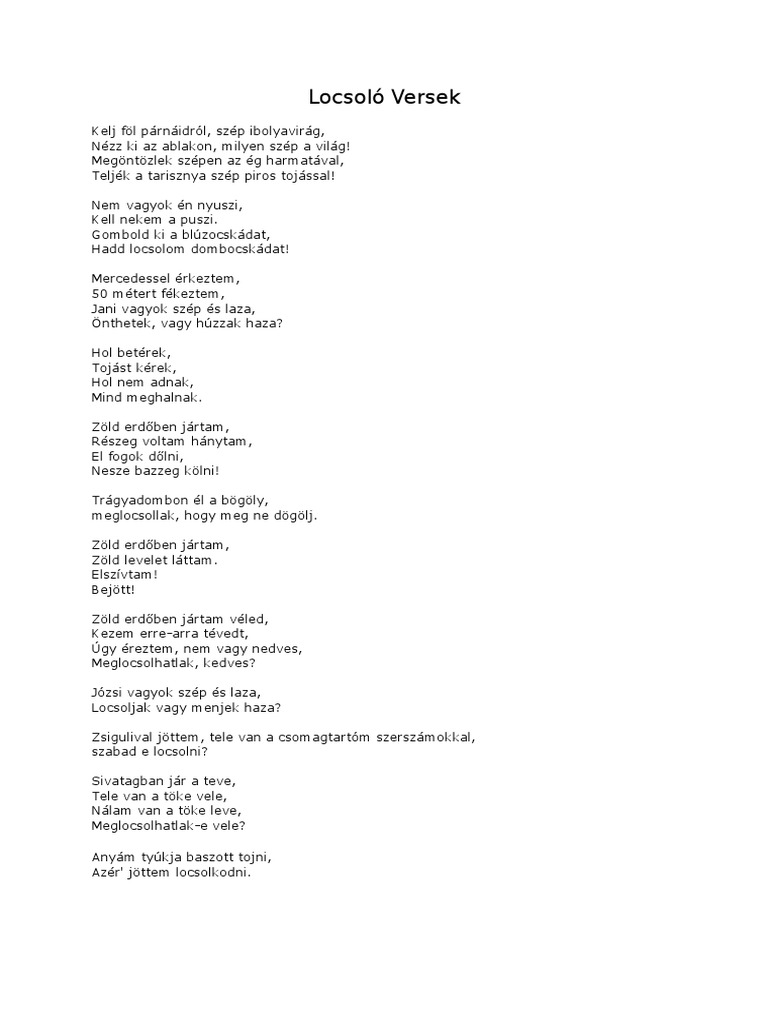 Locsoló Versek

Kelj föl párnáidról, szép ibolyavirág,
Nézz ki az ablakon, milyen szép a világ!
Megöntözlek szépen az ég harmatával,
Teljék a tarisznya szép piros tojással!

Nem vagyok én nyuszi,
Kell nekem a puszi.
Gombold ki a blúzocskádat,
Hadd locsolom dombocskádat!

Mercedessel érkeztem,
50 métert fékeztem,
Jani vagyok szép és laza,
Önthetek, vagy húzzak haza?

Hol betérek,
Tojást kérek,
Hol nem adnak,
Mind meghalnak.

Zöld erdőben jártam,
Részeg voltam hánytam,
El fogok dőlni,
Nesze bazzeg kölni!

Trágyadombon él a bögöly,
meglocsollak, hogy meg ne dögölj.

Zöld erdőben jártam,
Zöld levelet láttam.
Elszívtam!
Bejött!

Zöld erdőben jártam véled,
Kezem erre-arra tévedt,
Úgy éreztem, nem vagy nedves,
Meglocsolhatlak, kedves?

Józsi vagyok szép és laza,
Locsoljak vagy menjek haza?

Zsigulival jöttem, tele van a csomagtartóm szerszámokkal,
szabad e locsolni?

Sivatagban jár a teve,
Tele van a töke vele,
Nálam van a töke leve,
Meglocsolhatlak-e vele?

Anyám tyúkja baszott tojni,
Azér' jöttem locsolkodni.